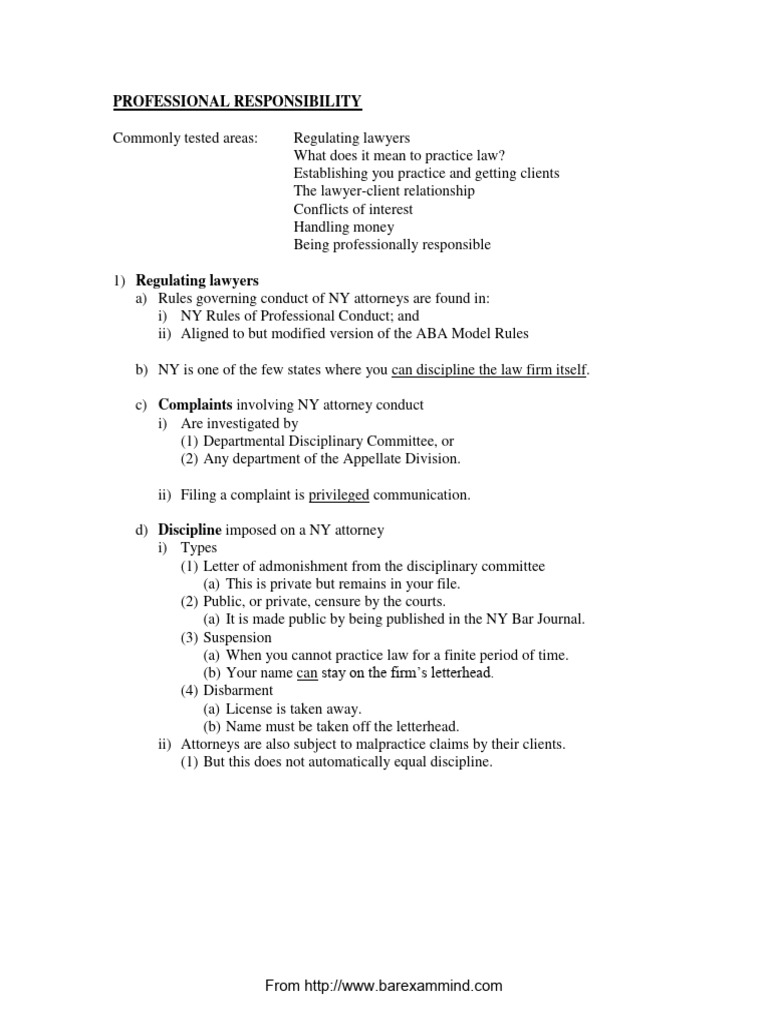 PROFESSIONAL RESPONSIBILITY

Commonly tested areas: Regulating lawyers
What does it mean to practice law?
Establishing you practice and getting clients
The lawyer-client relationship
Conflicts of interest
Handling money
Being professionally responsible

1) Regulating lawyers
a) Rules governing conduct of NY attorneys are found in:
i) NY Rules of Professional Conduct; and
ii) Aligned to but modified version of the ABA Model Rules

b) NY is one of the few states where you can discipline the law firm itself.

c) Complaints involving NY attorney conduct
i) Are investigated by
(1) Departmental Disciplinary Committee, or
(2) Any department of the Appellate Division.

ii) Filing a complaint is privileged communication.

d) Discipline imposed on a NY attorney
i) Types
(1) Letter of admonishment from the disciplinary committee
(a) This is private but remains in your file.
(2) Public, or private, censure by the courts.
(a) It is made public by being published in the NY Bar Journal.
(3) Suspension
(a) When you cannot practice law for a finite period of time.
(b) Your name can stay on the firm's letterhead.
(4) Disbarment
(a) License is taken away.
(b) Name must be taken off the letterhead.
ii) Attorneys are also subject to malpractice claims by their clients.
(1) But this does not automatically equal discipline.

From http://www.barexammind.com